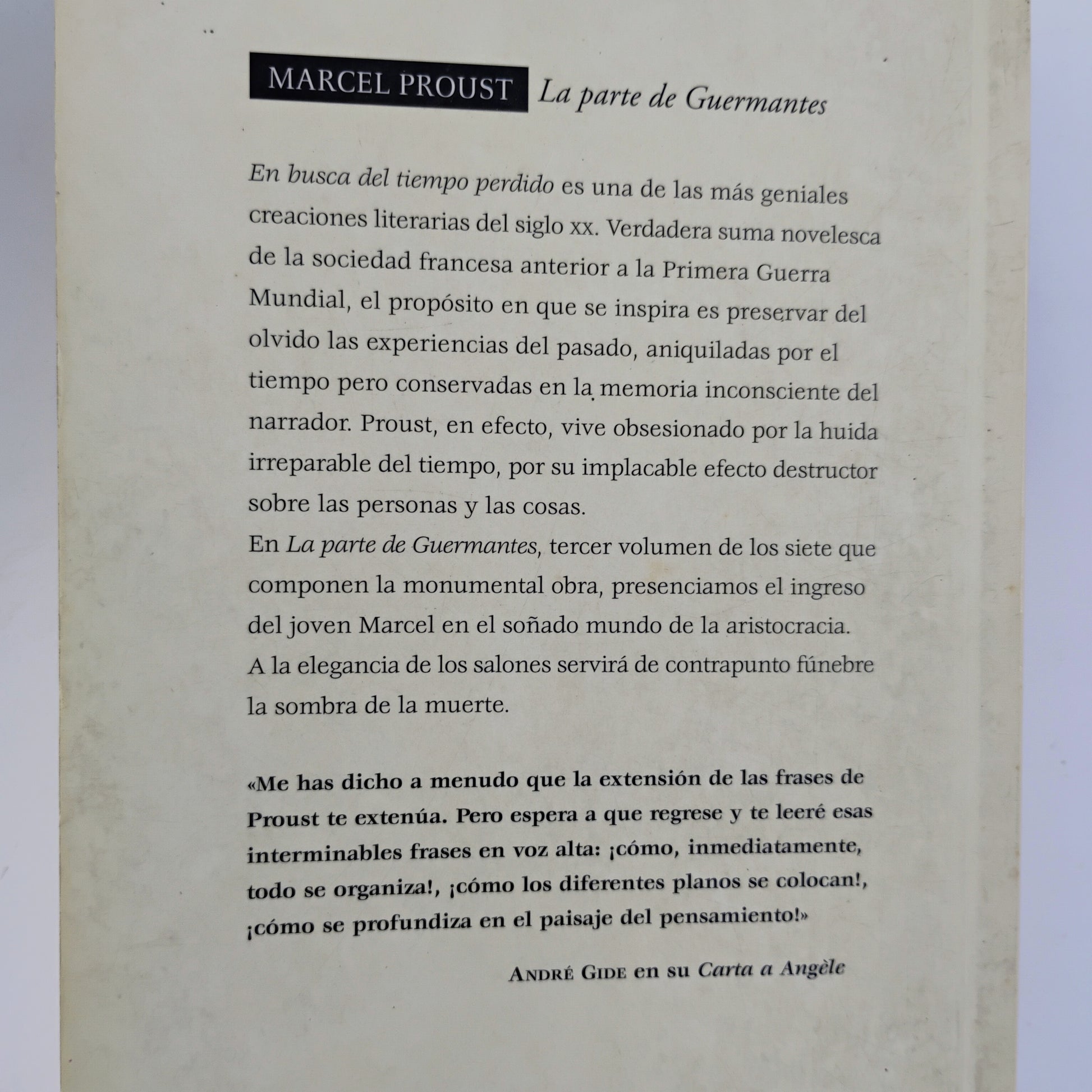 MARCEL PROUST La parte de Guermantes

En busca del tiempo perdido es una de las más geniales creaciones literarias del siglo xx. Verdadera suma novelesca de la sociedad francesa anterior a la Primera Guerra Mundial, el propósito en que se inspira es preservar del olvido las experiencias del pasado, aniquiladas por el tiempo pero conservadas en la memoria inconsciente del narrador. Proust, en efecto, vive obsesionado por la huida irreparable del tiempo, por su implacable efecto destructor sobre las personas y las cosas.
En La parte de Guermantes, tercer volumen de los siete que componen la monumental obra, presenciamos el ingreso del joven Marcel en el soñado mundo de la aristocracia. A la elegancia de los salones servirá de contrapunto fúnebre la sombra de la muerte.

«Me has dicho a menudo que la extensión de las frases de Proust te extenúa. Pero espera a que regrese y te leeré esas interminables frases en voz alta: ¡cómo, inmediatamente, todo se organiza!, ¡cómo los diferentes planos se colocan!, ¡cómo se profundiza en el paisaje del pensamiento!»

ANDRÉ GIDE en su Carta a Angèle